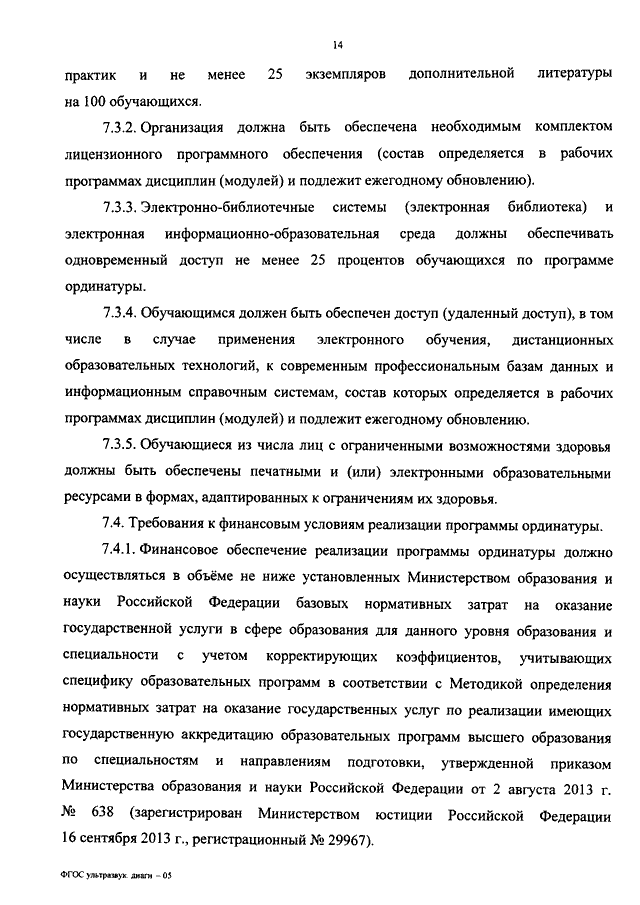 14

практик и не менее 25 экземпляров дополнительной литературы на 100 обучающихся.

7.3.2. Организация должна быть обеспечена необходимым комплектом лицензионного программного обеспечения (состав определяется в рабочих программах дисциплин (модулей) и подлежит ежегодному обновлению).

7.3.3. Электронно-библиотечные системы (электронная библиотека) и электронная информационно-образовательная среда должны обеспечивать одновременный доступ не менее 25 процентов обучающихся по программе ординатуры.

7.3.4. Обучающимся должен быть обеспечен доступ (удаленный доступ), в том числе в случае применения электронного обучения, дистанционных образовательных технологий, к современным профессиональным базам данных и информационным справочным системам, состав которых определяется в рабочих программах дисциплин (модулей) и подлежит ежегодному обновлению.

7.3.5. Обучающиеся из числа лиц с ограниченными возможностями здоровья должны быть обеспечены печатными и (или) электронными образовательными ресурсами в формах, адаптированных к ограничениям их здоровья.

7.4. Требования к финансовым условиям реализации программы ординатуры.

7.4.1. Финансовое обеспечение реализации программы ординатуры должно осуществляться в объёме не ниже установленных Министерством образования и науки Российской Федерации базовых нормативных затрат на оказание государственной услуги в сфере образования для данного уровня образования и специальности с учетом корректирующих коэффициентов, учитывающих специфику образовательных программ в соответствии с Методикой определения нормативных затрат на оказание государственных услуг по реализации имеющих государственную аккредитацию образовательных программ высшего образования по специальностям и направлениям подготовки, утвержденной приказом Министерства образования и науки Российской Федерации от 2 августа 2013 г. № 638 (зарегистрирован Министерством юстиции Российской Федерации 16 сентября 2013 г., регистрационный № 29967).

ФГОС ультразвук. диагн – 05